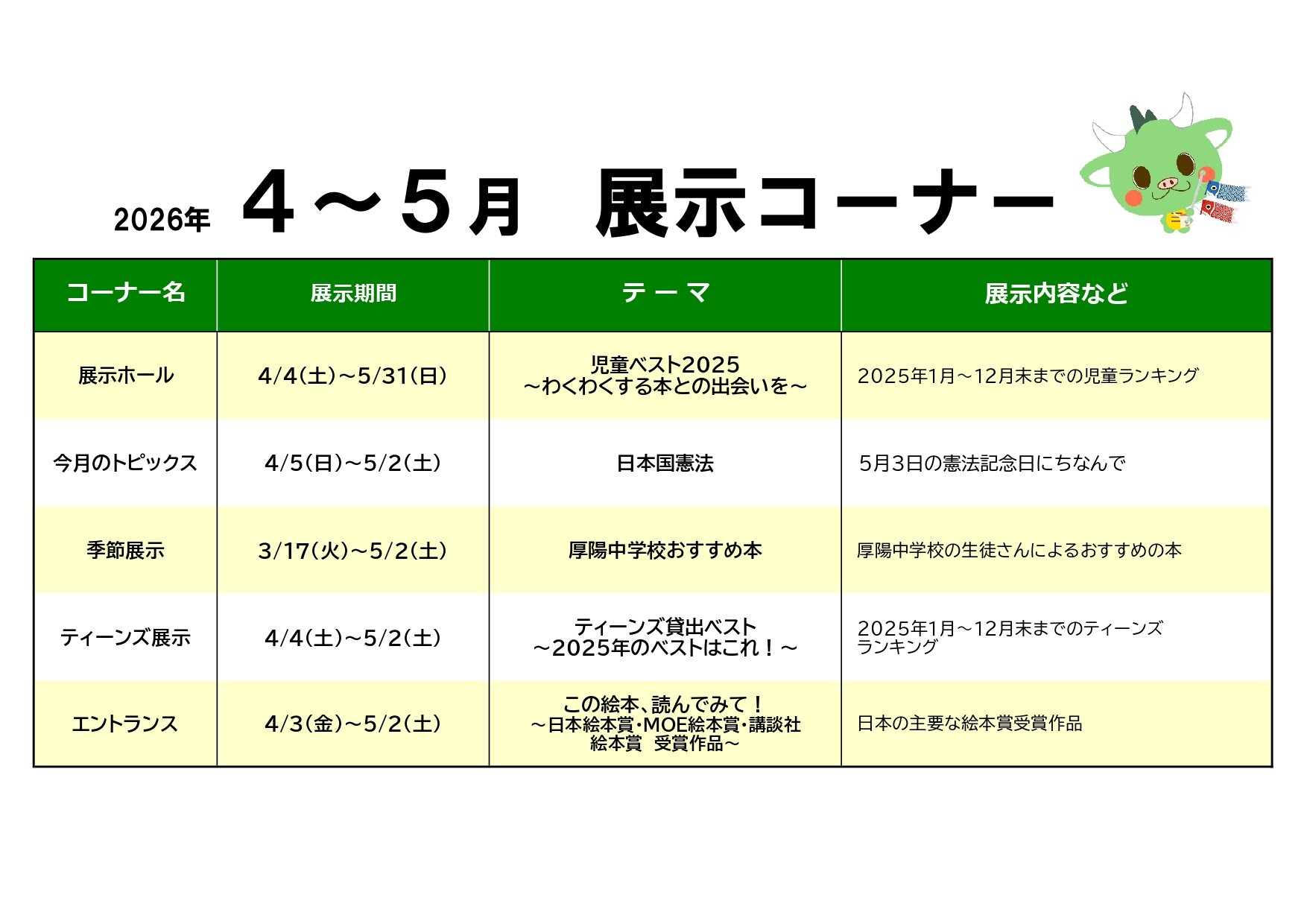 2026年 4～5月 展示コーナー

| コーナー名 | 展示期間 | テーマ | 展示内容など |
|---|---|---|---|
| 展示ホール | 4/4(土)～5/31(日) | 児童ベスト2025 ～わくわくする本との出会いを～ | 2025年1月～12月末までの児童ランキング |
| 今月のトピックス | 4/5(日)～5/2(土) | 日本国憲法 | 5月3日の憲法記念日にちなんで |
| 季節展示 | 3/17(火)～5/2(土) | 厚陽中学校おすすめ本 | 厚陽中学校の生徒さんによるおすすめの本 |
| ティーンズ展示 | 4/4(土)～5/2(土) | ティーンズ貸出ベスト ～2025年のベストはこれ！～ | 2025年1月～12月末までのティーンズランキング |
| エントランス | 4/3(金)～5/2(土) | この絵本、読んでみて！ ～日本絵本賞・MOE絵本賞・講談社絵本賞 受賞作品～ | 日本の主要な絵本賞受賞作品 |